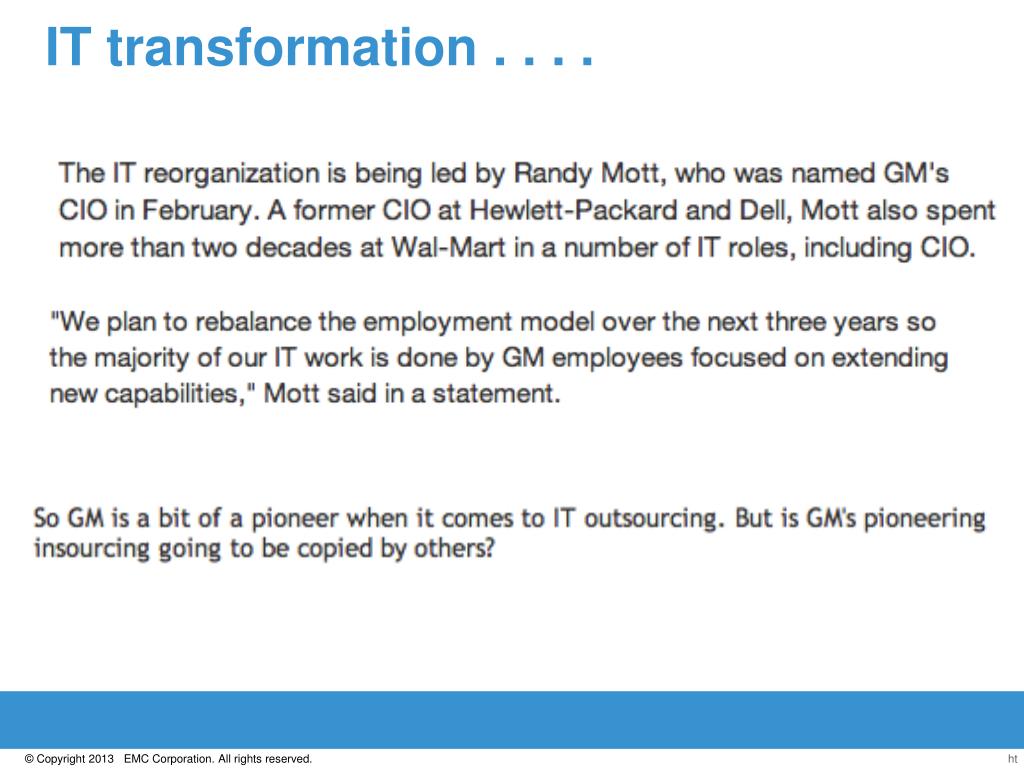 IT transformation . . . .

The IT reorganization is being led by Randy Mott, who was named GM's CIO in February. A former CIO at Hewlett-Packard and Dell, Mott also spent more than two decades at Wal-Mart in a number of IT roles, including CIO.

"We plan to rebalance the employment model over the next three years so the majority of our IT work is done by GM employees focused on extending new capabilities," Mott said in a statement.

So GM is a bit of a pioneer when it comes to IT outsourcing. But is GM's pioneering insourcing going to be copied by others?

© Copyright 2013 EMC Corporation. All rights reserved.

ht